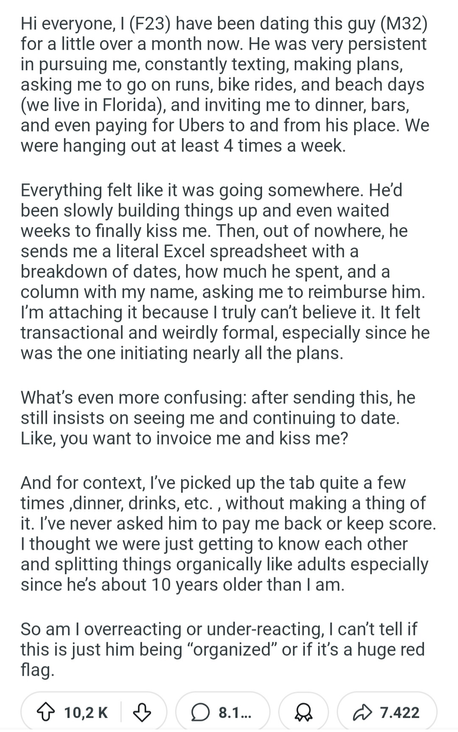 Hi everyone, I (F23) have been dating this guy (M32) for a little over a month now. He was very persistent in pursuing me, constantly texting, making plans, asking me to go on runs, bike rides, and beach days (we live in Florida), and inviting me to dinner, bars, and even paying for Ubers to and from his place. We were hanging out at least 4 times a week.

Everything felt like it was going somewhere. He'd been slowly building things up and even waited weeks to finally kiss me. Then, out of nowhere, he sends me a literal Excel spreadsheet with a breakdown of dates, how much he spent, and a column with my name, asking me to reimburse him. I'm attaching it because I truly can't believe it. It felt transactional and weirdly formal, especially since he was the one initiating nearly all the plans.

What's even more confusing: after sending this, he still insists on seeing me and continuing to date. Like, you want to invoice me and kiss me?

And for context, I've picked up the tab quite a few times ,dinner, drinks, etc. , without making a thing of it. I've never asked him to pay me back or keep score. I thought we were just getting to know each other and splitting things organically like adults especially since he's about 10 years older than I am.

So am I overreacting or under-reacting, I can't tell if this is just him being "organized" or if it's a huge red flag.

10,2 K 8.1... 7.422